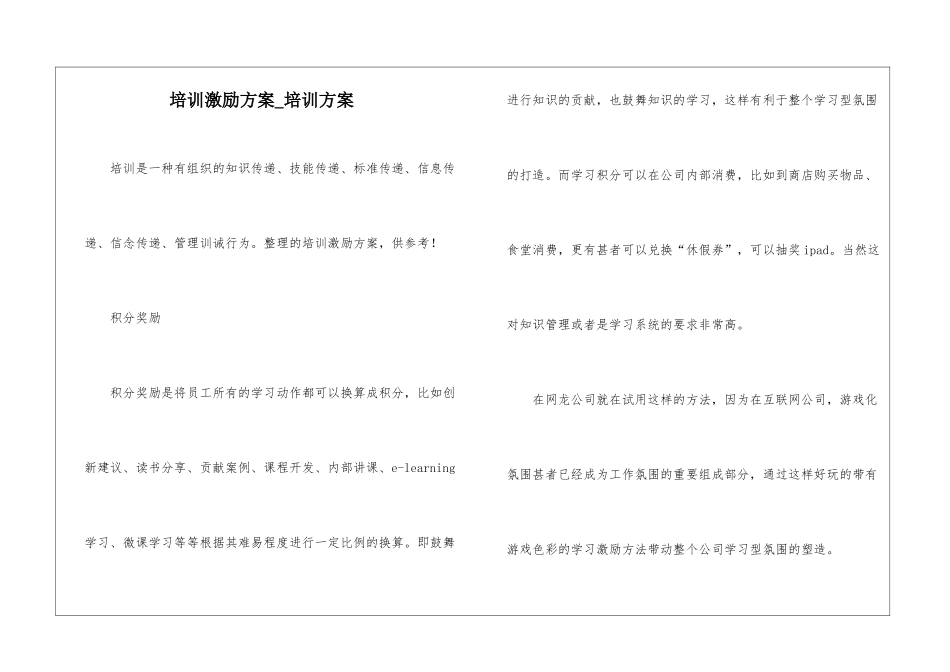 培训激励方案_培训方案

培训是一种有组织的知识传递、技能传递、标准传递、信息传递、信念传递、管理训诫行为。整理的培训激励方案，供参考！

积分奖励

积分奖励是将员工所有的学习动作都可以换算成积分，比如创新建议、读书分享、贡献案例、课程开发、内部讲课、e-learning学习、微课学习等等根据其难易程度进行一定比例的换算。即鼓舞进行知识的贡献，也鼓舞知识的学习，这样有利于整个学习型氛围的打造。而学习积分可以在公司内部消费，比如到商店购买物品、食堂消费，更有甚者可以兑换“休假券”，可以抽奖ipad。当然这对知识管理或者是学习系统的要求非常高。

在网龙公司就在试用这样的方法，因为在互联网公司，游戏化氛围甚者已经成为工作氛围的重要组成部分，通过这样好玩的带有游戏色彩的学习激励方法带动整个公司学习型氛围的塑造。